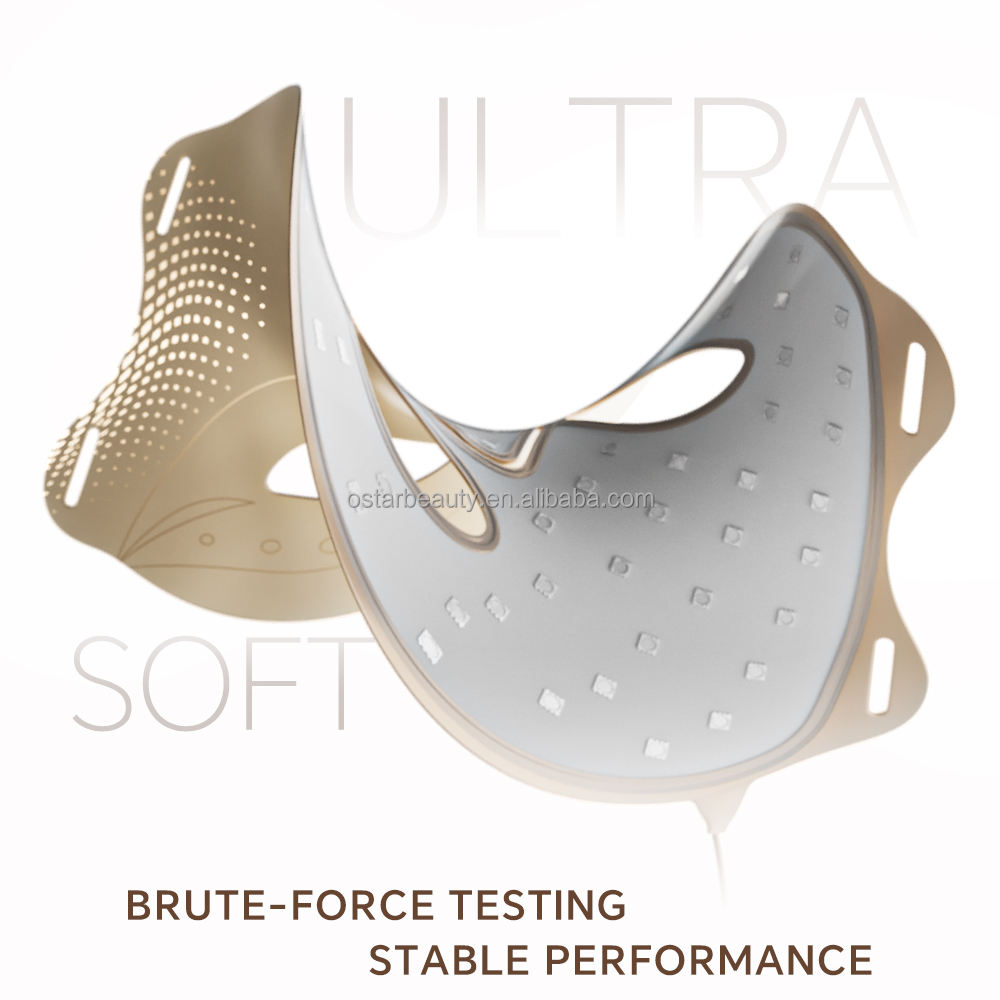 ULTRA

ostarbeauty.en.alibaba.com

SOFT

BRUTE-FORCE TESTING
STABLE PERFORMANCE